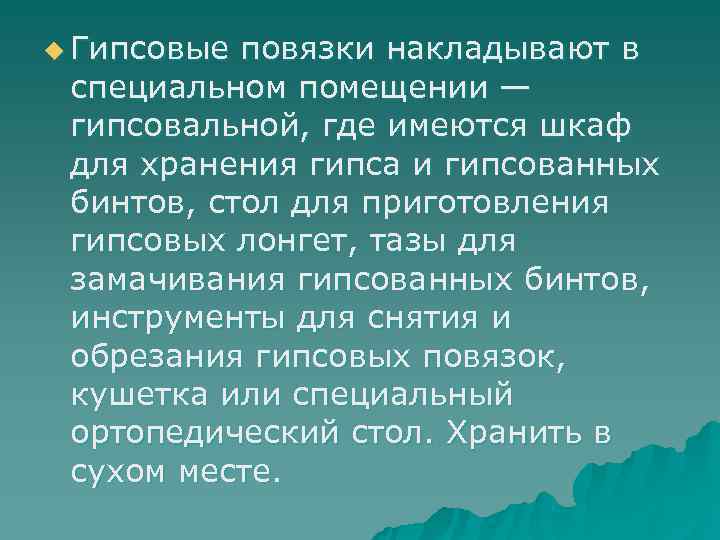 Гипсовые повязки накладывают в специальном помещении — гипсовальной, где имеются шкаф для хранения гипса и гипсованных бинтов, стол для приготовления гипсовых лонгет, тазы для замачивания гипсованных бинтов, инструменты для снятия и обрезания гипсовых повязок, кушетка или специальный ортопедический стол. Хранить в сухом месте.